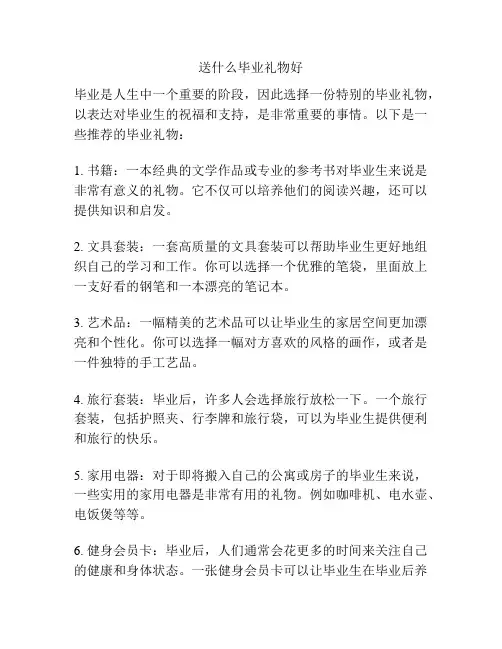 送什么毕业礼物好

毕业是人生中一个重要的阶段，因此选择一份特别的毕业礼物，以表达对毕业生的祝福和支持，是非常重要的事情。以下是一些推荐的毕业礼物：

1. 书籍：一本经典的文学作品或专业的参考书对毕业生来说是非常有意义的礼物。它不仅可以培养他们的阅读兴趣，还可以提供知识和启发。

2. 文具套装：一套高质量的文具套装可以帮助毕业生更好地组织自己的学习和工作。你可以选择一个优雅的笔袋，里面放上一支好看的钢笔和一本漂亮的笔记本。

3. 艺术品：一幅精美的艺术品可以让毕业生的家居空间更加漂亮和个性化。你可以选择一幅对方喜欢的风格的画作，或者是一件独特的手工艺品。

4. 旅行套装：毕业后，许多人会选择旅行放松一下。一个旅行套装，包括护照夹、行李牌和旅行袋，可以为毕业生提供便利和旅行的快乐。

5. 家用电器：对于即将搬入自己的公寓或房子的毕业生来说，一些实用的家用电器是非常有用的礼物。例如咖啡机、电水壶、电饭煲等等。

6. 健身会员卡：毕业后，人们通常会花更多的时间来关注自己的健康和身体状态。一张健身会员卡可以让毕业生在毕业后养